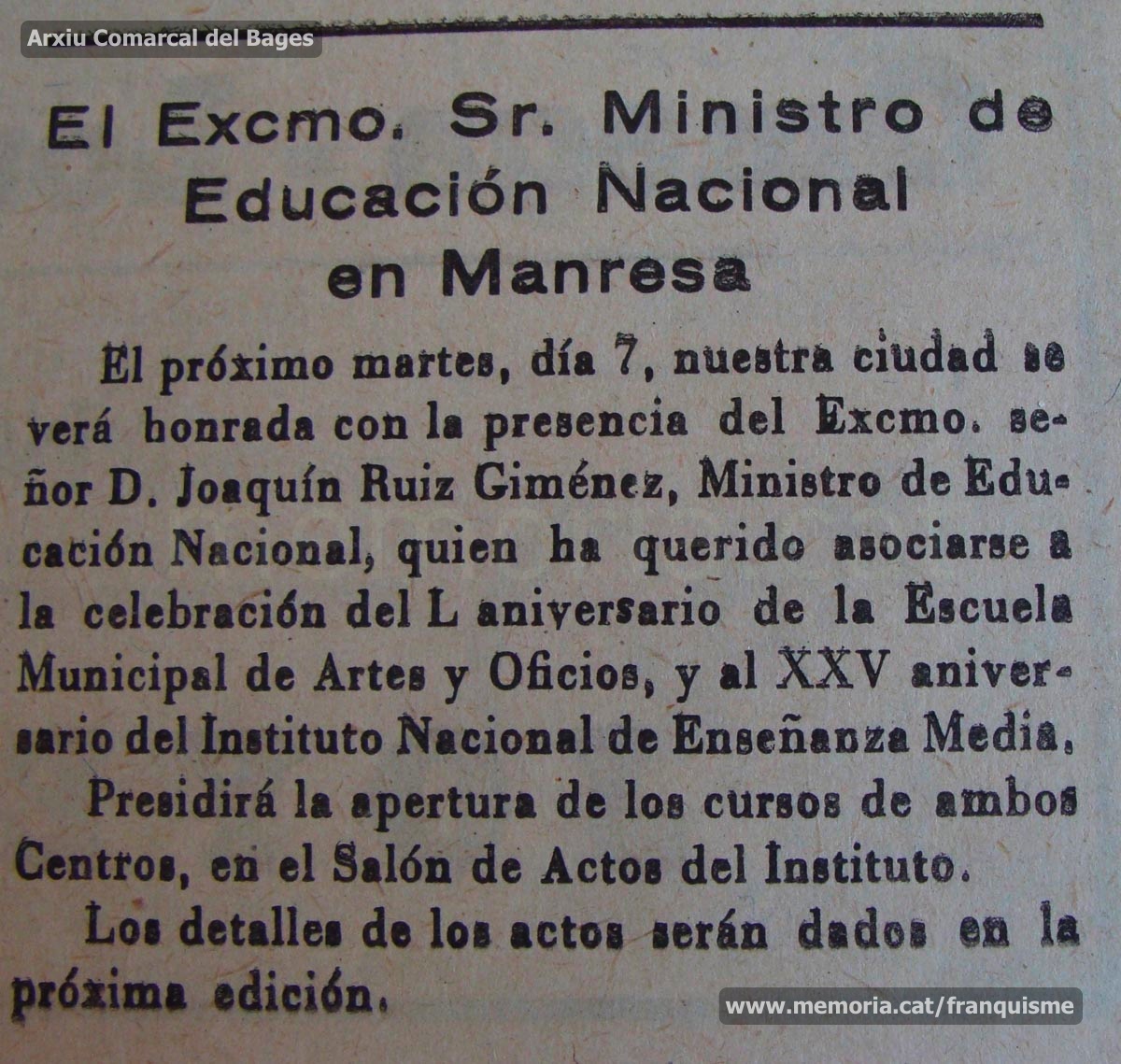 Arxiu Comarcal del Bages

El Excmo. Sr. Ministro de Educación Nacional en Manresa

El próximo martes, día 7, nuestra ciudad se verá honrada con la presencia del Excmo. señor D. Joaquín Ruiz Giménez, Ministro de Educación Nacional, quien ha querido asociarse a la celebración del L aniversario de la Escuela Municipal de Artes y Oficios, y al XXV aniversario del Instituto Nacional de Enseñanza Media.

Presidirá la apertura de los cursos de ambos Centros, en el Salón de Actos del Instituto.

Los detalles de los actos serán dados en la próxima edición.

www.memoria.cat/franquisme